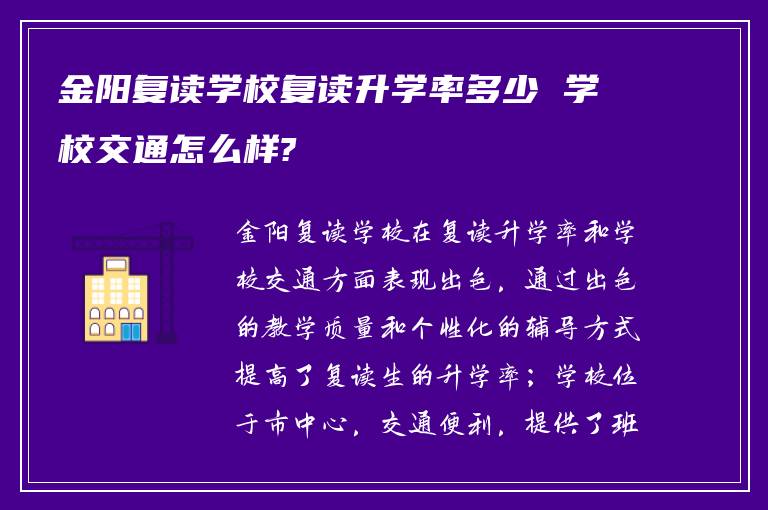 金阳复读学校复读升学率多少 学校交通怎么样?

金阳复读学校在复读升学率和学校交通方面表现出色，通过出色的教学质量和个性化的辅导方式提高了复读生的升学率；学校位于市中心，交通便利，提供了班